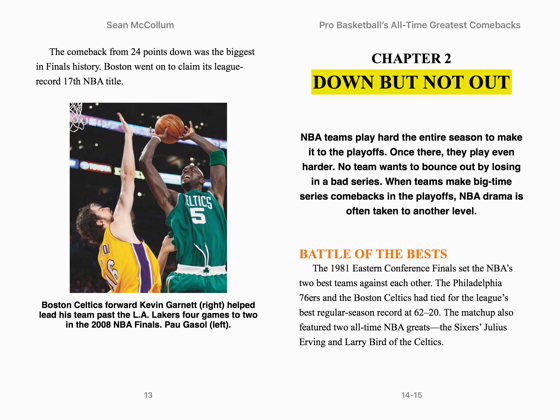 Sean McCollum

The comeback from 24 points down was the biggest in Finals history. Boston went on to claim its league-record 17th NBA title.

ELTICS
5

Boston Celtics forward Kevin Garnett (right) helped lead his team past the L.A. Lakers four games to two in the 2008 NBA Finals. Pau Gasol (left).

13

Pro Basketball's All-Time Greatest Comebacks

CHAPTER 2
DOWN BUT NOT OUT

NBA teams play hard the entire season to make it to the playoffs. Once there, they play even harder. No team wants to bounce out by losing in a bad series. When teams make big-time series comebacks in the playoffs, NBA drama is often taken to another level.

BATTLE OF THE BESTS
The 1981 Eastern Conference Finals set the NBA's two best teams against each other. The Philadelphia 76ers and the Boston Celtics had tied for the league's best regular-season record at 62–20. The matchup also featured two all-time NBA greats—the Sixers' Julius Erving and Larry Bird of the Celtics.

14-15